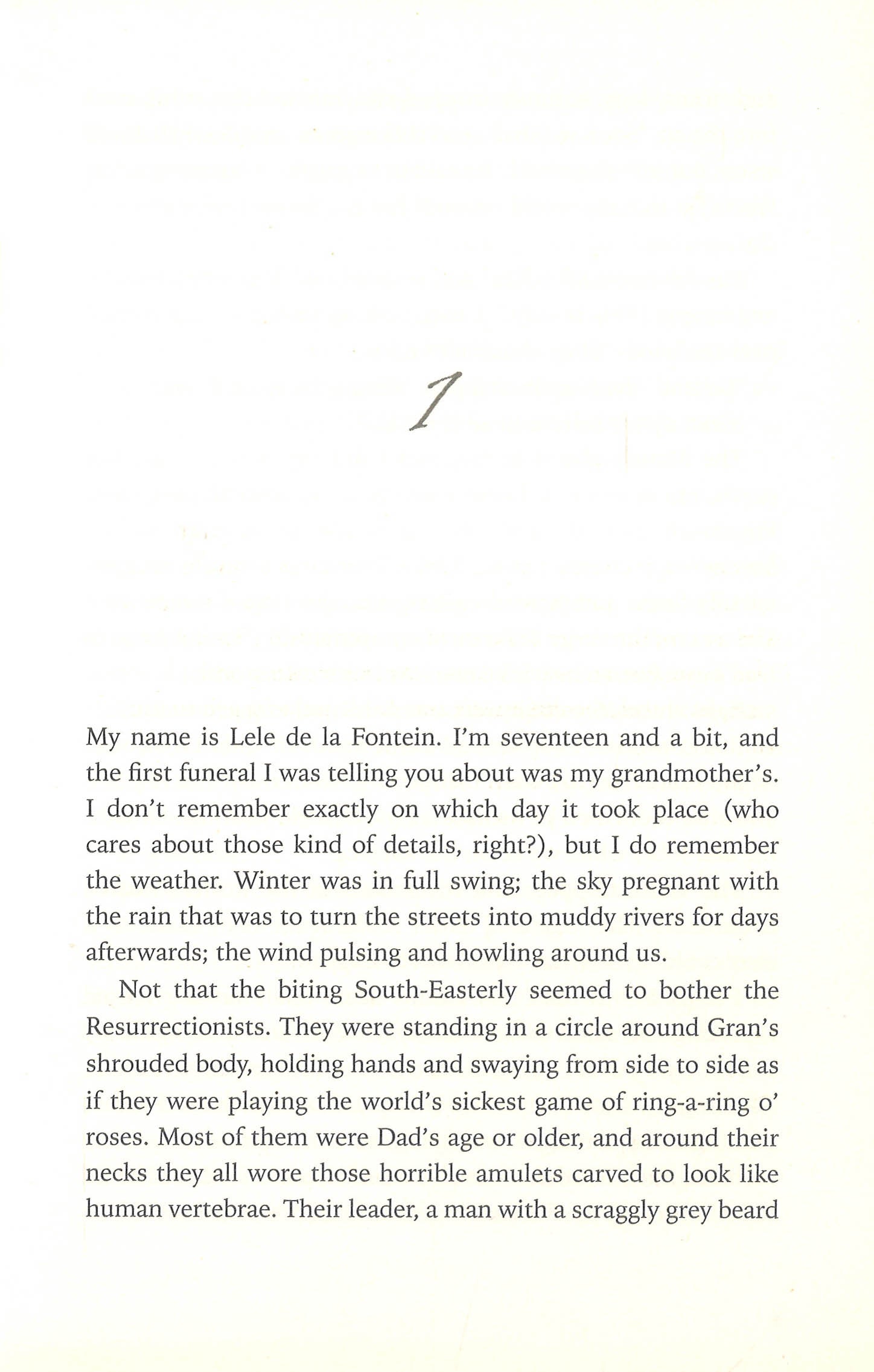 1

My name is Lele de la Fontein. I'm seventeen and a bit, and the first funeral I was telling you about was my grandmother's. I don't remember exactly on which day it took place (who cares about those kind of details, right?), but I do remember the weather. Winter was in full swing; the sky pregnant with the rain that was to turn the streets into muddy rivers for days afterwards; the wind pulsing and howling around us.

Not that the biting South-Easterly seemed to bother the Resurrectionists. They were standing in a circle around Gran's shrouded body, holding hands and swaying from side to side as if they were playing the world's sickest game of ring-a-ring o' roses. Most of them were Dad's age or older, and around their necks they all wore those horrible amulets carved to look like human vertebrae. Their leader, a man with a scraggly grey beard